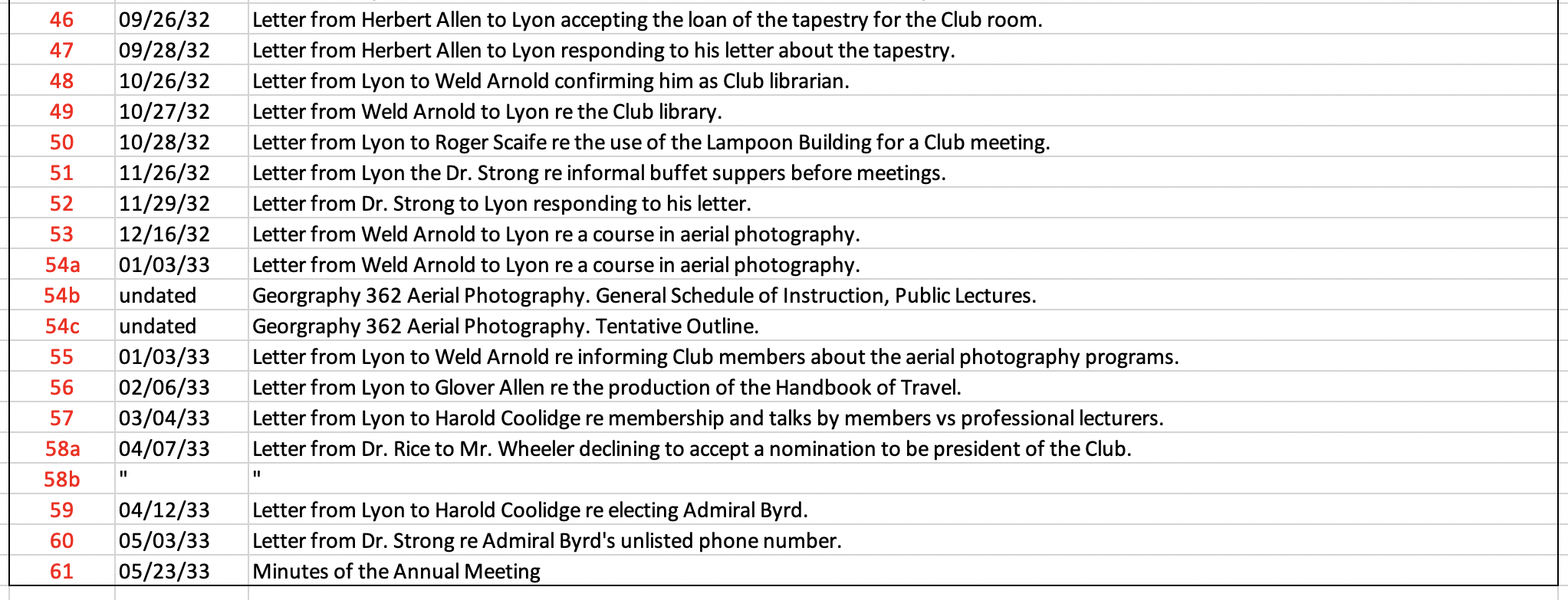 | | | |
|---|---|---|
| 46 | 09/26/32 | Letter from Herbert Allen to Lyon accepting the loan of the tapestry for the Club room. |
| 47 | 09/28/32 | Letter from Herbert Allen to Lyon responding to his letter about the tapestry. |
| 48 | 10/26/32 | Letter from Lyon to Weld Arnold confirming him as Club librarian. |
| 49 | 10/27/32 | Letter from Weld Arnold to Lyon re the Club library. |
| 50 | 10/28/32 | Letter from Lyon to Roger Scaife re the use of the Lampoon Building for a Club meeting. |
| 51 | 11/26/32 | Letter from Lyon the Dr. Strong re informal buffet suppers before meetings. |
| 52 | 11/29/32 | Letter from Dr. Strong to Lyon responding to his letter. |
| 53 | 12/16/32 | Letter from Weld Arnold to Lyon re a course in aerial photography. |
| 54a | 01/03/33 | Letter from Weld Arnold to Lyon re a course in aerial photography. |
| 54b | undated | Georgraphy 362 Aerial Photography. General Schedule of Instruction, Public Lectures. |
| 54c | undated | Georgraphy 362 Aerial Photography. Tentative Outline. |
| 55 | 01/03/33 | Letter from Lyon to Weld Arnold re informing Club members about the aerial photography programs. |
| 56 | 02/06/33 | Letter from Lyon to Glover Allen re the production of the Handbook of Travel. |
| 57 | 03/04/33 | Letter from Lyon to Harold Coolidge re membership and talks by members vs professional lecturers. |
| 58a | 04/07/33 | Letter from Dr. Rice to Mr. Wheeler declining to accept a nomination to be president of the Club. |
| 58b | " | " |
| 59 | 04/12/33 | Letter from Lyon to Harold Coolidge re electing Admiral Byrd. |
| 60 | 05/03/33 | Letter from Dr. Strong re Admiral Byrd's unlisted phone number. |
| 61 | 05/23/33 | Minutes of the Annual Meeting |